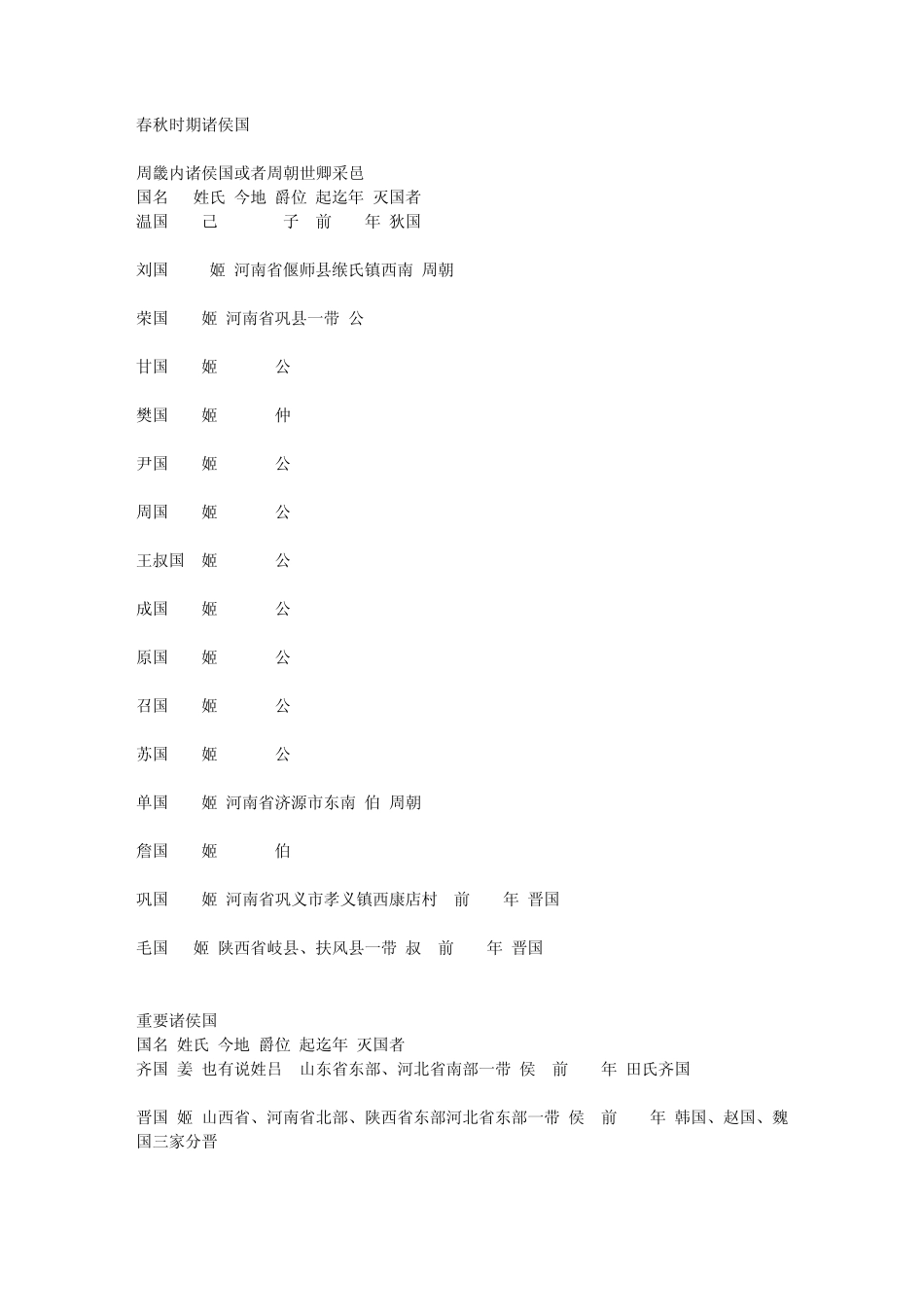 春秋时期诸侯国

周畿内诸侯国或者周朝世卿采邑
国名 姓氏 今地 爵位 起迄年 灭国者
温国 己 子 前 年 狄国

刘国 姬 河南省偃师县缑氏镇西南 周朝

荣国 姬 河南省巩县一带 公

甘国 姬 公

樊国 姬 仲

尹国 姬 公

周国 姬 公

王叔国 姬 公

成国 姬 公

原国 姬 公

召国 姬 公

苏国 姬 公

单国 姬 河南省济源市东南 伯 周朝

詹国 姬 伯

巩国 姬 河南省巩义市孝义镇西康店村 前 年 晋国

毛国 姬 陕西省岐县、扶风县一带 叔 前 年 晋国

重要诸侯国
国名 姓氏 今地 爵位 起迄年 灭国者
齐国 姜 也有说姓吕 山东省东部、河北省南部一带 侯 前 年 田氏齐国

晋国 姬 山西省、河南省北部、陕西省东部河北省东部一带 侯 前 年 韩国、赵国、魏国三家分晋